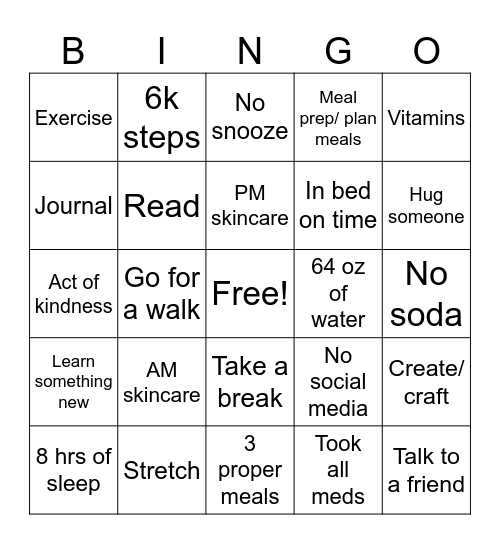 | B | I | N | G | O |
|---|---|---|---|---|
| Exercise | 6k steps | No snooze | Meal prep/ plan meals | Vitamins |
| Journal | Read | PM skincare | In bed on time | Hug someone |
| Act of kindness | Go for a walk | Free! | 64 oz of water | No soda |
| Learn something new | AM skincare | Take a break | No social media | Create/ craft |
| 8 hrs of sleep | Stretch | 3 proper meals | Took all meds | Talk to a friend |